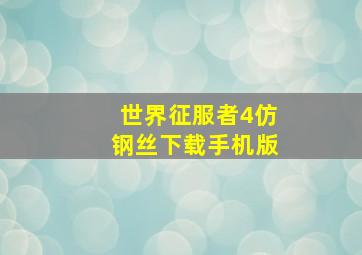 世界征服者4仿钢丝下载手机版